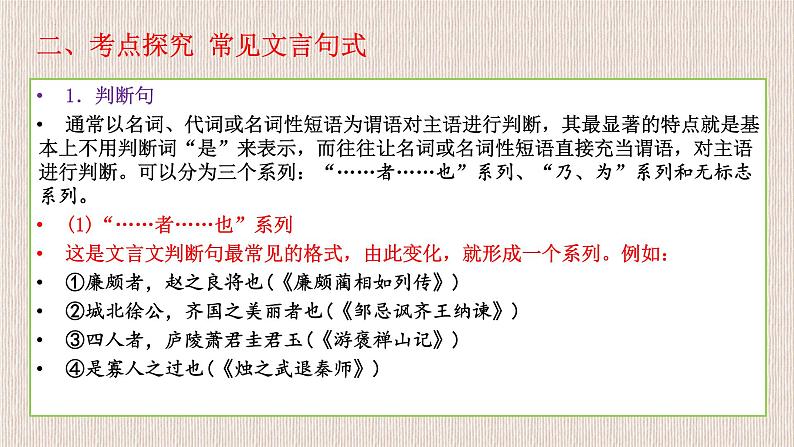 二、考点探究 常见文言句式

• 1．判断句

• 通常以名词、代词或名词性短语为谓语对主语进行判断，其最显著的特点就是基本上不用判断词“是”来表示，而往往让名词或名词性短语直接充当谓语，对主语进行判断。可以分为三个系列：“……者……也”系列、“乃、为”系列和无标志系列。

• (1)“……者……也”系列

• 这是文言文判断句最常见的格式，由此变化，就形成一个系列。例如：

• ①廉颇者，赵之良将也(《廉颇蔺相如列传》)

• ②城北徐公，齐国之美丽者也(《邹忌讽齐王纳谏》)

• ③四人者，庐陵萧君圭君玉(《游褒禅山记》)

• ④是寡人之过也(《烛之武退秦师》)